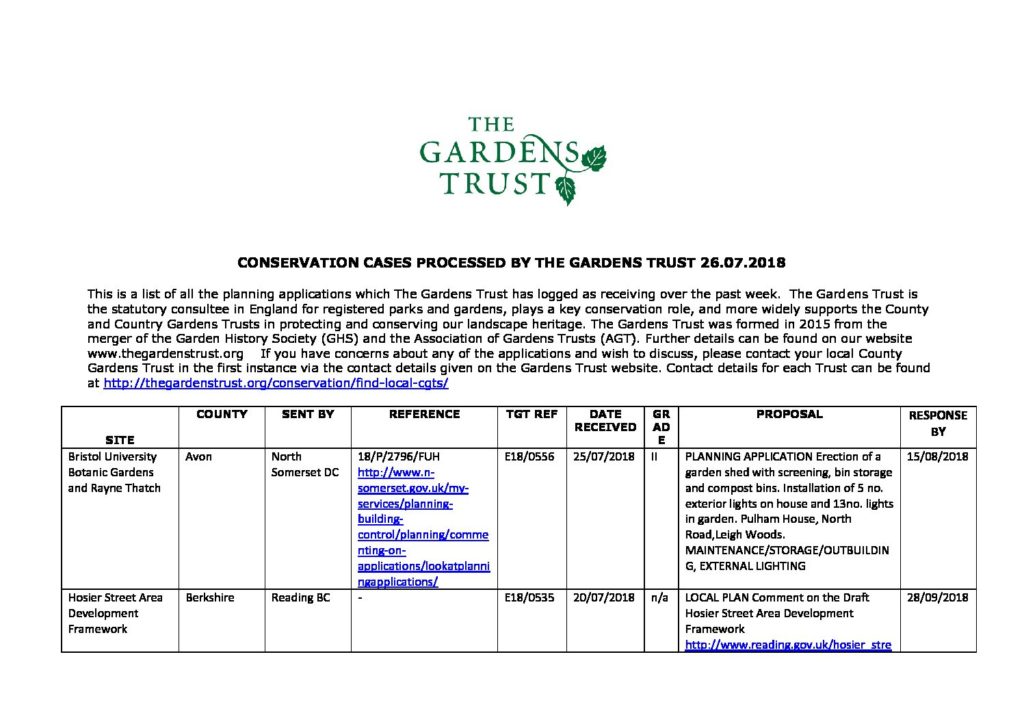 THE GARDENS TRUST

CONSERVATION CASES PROCESSED BY THE GARDENS TRUST 26.07.2018

This is a list of all the planning applications which The Gardens Trust has logged as receiving over the past week. The Gardens Trust is the statutory consultee in England for registered parks and gardens, plays a key conservation role, and more widely supports the County and Country Gardens Trusts in protecting and conserving our landscape heritage. The Gardens Trust was formed in 2015 from the merger of the Garden History Society (GHS) and the Association of Gardens Trusts (AGT). Further details can be found on our website www.thegardenstrust.org If you have concerns about any of the applications and wish to discuss, please contact your local County Gardens Trust in the first instance via the contact details given on the Gardens Trust website. Contact details for each Trust can be found at http://thegardenstrust.org/conservation/find-local-cgts/

| SITE | COUNTY | SENT BY | REFERENCE | TGT REF | DATE RECEIVED | GRADE | PROPOSAL | RESPONSE BY |
|---|---|---|---|---|---|---|---|---|
| Bristol University Botanic Gardens and Rayne Thatch | Avon | North Somerset DC | 18/P/2796/FUH http://www.n-somerset.gov.uk/my-services/planning-building-control/planning/commenting-on-applications/lookatplanningapplications/ | E18/0556 | 25/07/2018 | II | PLANNING APPLICATION Erection of a garden shed with screening, bin storage and compost bins. Installation of 5 no. exterior lights on house and 13no. lights in garden. Pulham House, North Road,Leigh Woods. MAINTENANCE/STORAGE/OUTBUILDING, EXTERNAL LIGHTING | 15/08/2018 |
| Hosier Street Area Development Framework | Berkshire | Reading BC | - | E18/0535 | 20/07/2018 | n/a | LOCAL PLAN Comment on the Draft Hosier Street Area Development Framework http://www.reading.gov.uk/hosier_stre | 28/09/2018 |